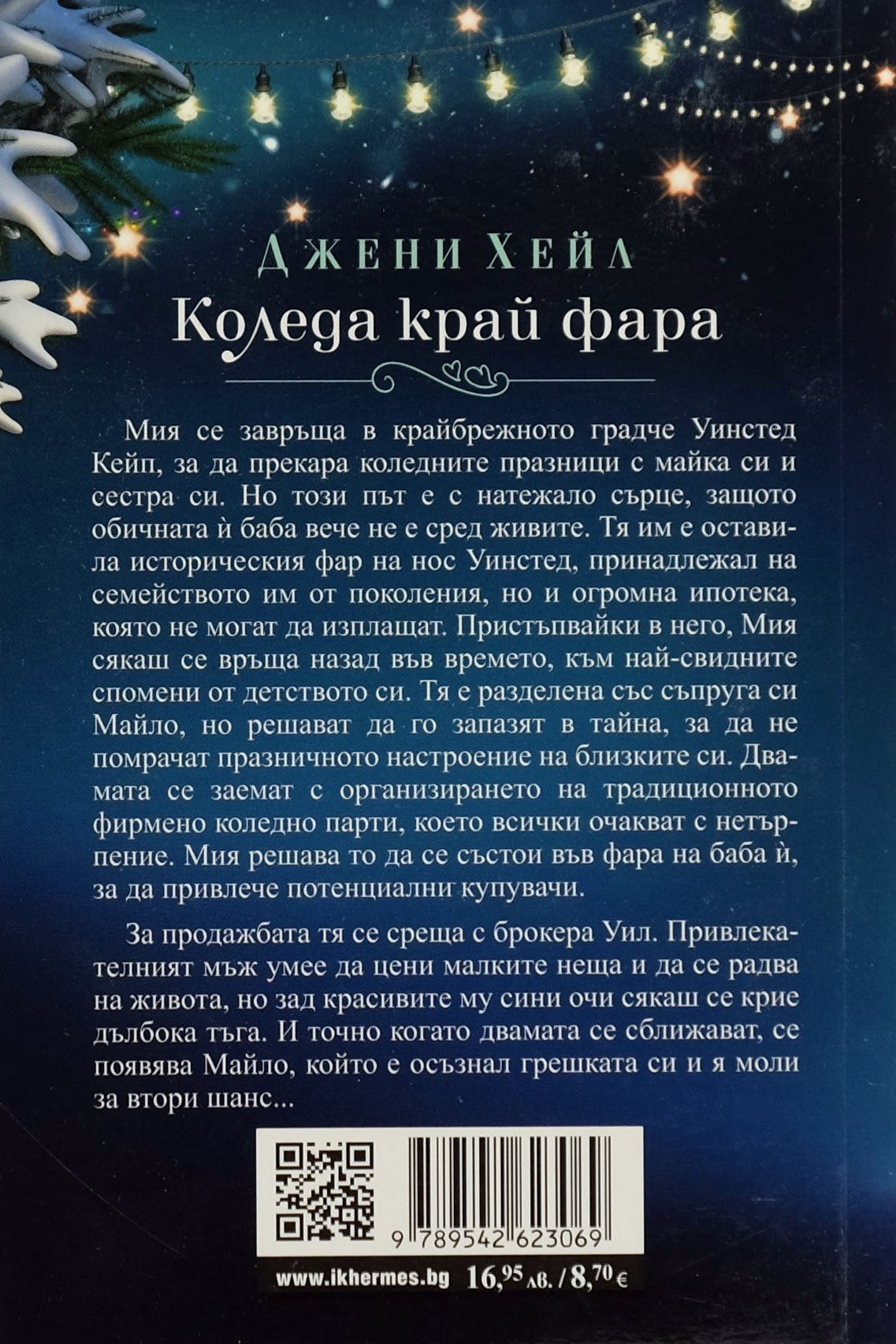 ДЖЕНИ ХЕЙЛ
Коледа край фара

Мия се завръща в крайбрежното градче Уинстед Кейп, за да прекара коледните празници с майка си и сестра си. Но този път е с натежало сърце, защото обичната ѝ баба вече не е сред живите. Тя им е оставила историческия фар на нос Уинстед, принадлежал на семейството им от поколения, но и огромна ипотека, която не могат да изплащат. Пристъпвайки в него, Мия сякаш се връща назад във времето, към най-свидните спомени от детството си. Тя е разделена със съпруга си Майло, но решават да го запазят в тайна, за да не помрачат празничното настроение на близките си. Двамата се заемат с организирането на традиционното фирмено коледно парти, което всички очакват с нетърпение. Мия решава то да се състои във фара на баба ѝ, за да привлече потенциални купувачи.

За продажбата тя се среща с брокера Уил. Привлекателният мъж умее да цени малките неща и да се радва на живота, но зад красивите му сини очи сякаш се крие дълбока тъга. И точно когато двамата се сближават, се появява Майло, който е осъзнал грешката си и я моли за втори шанс...

9 789542 623069

www.ikhermes.bg 16,95 лв. / 8,70 €